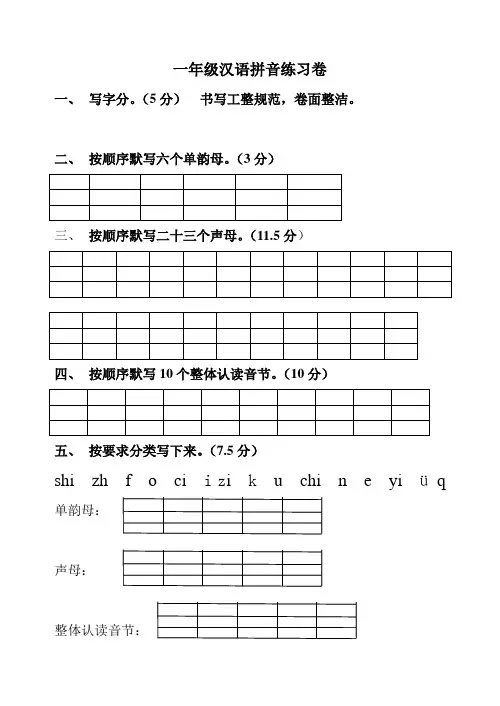 一年级汉语拼音练习卷

一、 写字分。（5 分） 书写工整规范，卷面整洁。

二、 按顺序默写六个单韵母。（3 分）

三、 按顺序默写二十三个声母。（11.5 分）

四、 按顺序默写 10 个整体认读音节。（10 分）

五、 按要求分类写下来。（7.5 分）

shi zh f o ci i zi k u chi n e yi ü q

单韵母：

声母：

整体认读音节：